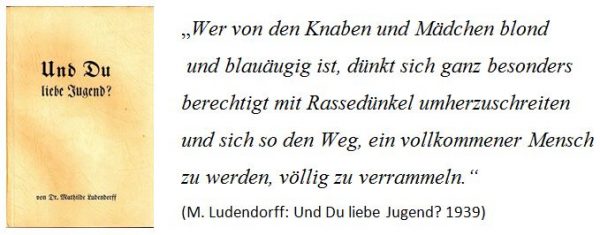 Und Du
liebe Jugend?

von Dr. Mathilde Ludendorff

„Wer von den Knaben und Mädchen blond und blauäugig ist, dünkt sich ganz besonders berechtigt mit Rassedünkel umherzuschreiten und sich so den Weg, ein vollkommener Mensch zu werden, völlig zu verrammeln.“

(M. Ludendorff: Und Du liebe Jugend? 1939)